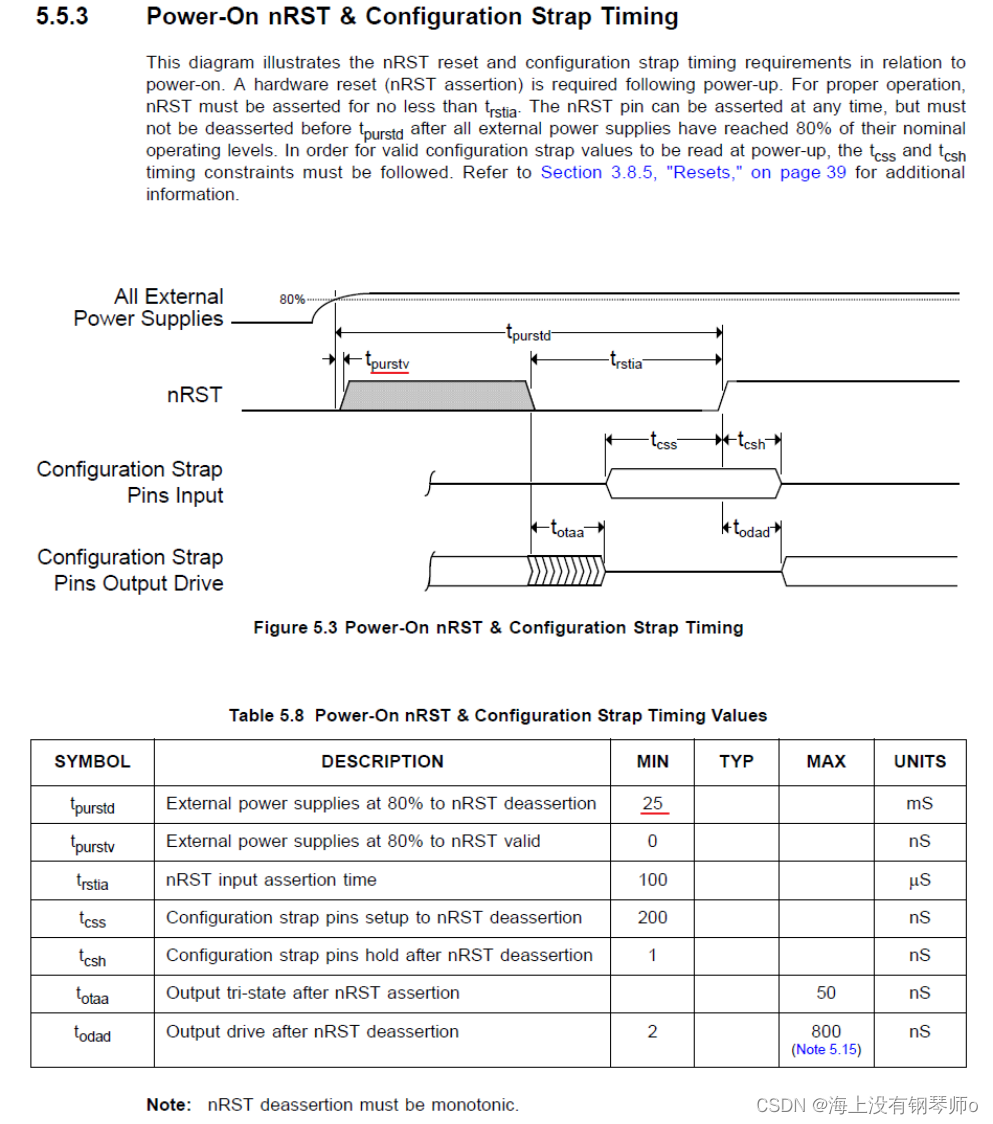 5.5.3 Power-On nRST & Configuration Strap Timing

This diagram illustrates the nRST reset and configuration strap timing requirements in relation to power-on. A hardware reset (nRST assertion) is required following power-up. For proper operation, nRST must be asserted for no less than $t_{rstia}$. The nRST pin can be asserted at any time, but must not be deasserted before $t_{purstd}$ after all external power supplies have reached 80% of their nominal operating levels. In order for valid configuration strap values to be read at power-up, the $t_{css}$ and $t_{csh}$ timing constraints must be followed. Refer to Section 3.8.5, "Resets," on page 39 for additional information.

All External Power Supplies
80%
$t_{purstd}$
$t_{purstv}$
$t_{rstia}$
nRST
$t_{css}$
$t_{csh}$
Configuration Strap Pins Input
$t_{otaa}$
$t_{odad}$
Configuration Strap Pins Output Drive

Figure 5.3 Power-On nRST & Configuration Strap Timing

Table 5.8 Power-On nRST & Configuration Strap Timing Values

| SYMBOL | DESCRIPTION | MIN | TYP | MAX | UNITS |
|---|---|---|---|---|---|
| $t_{purstd}$ | External power supplies at 80% to nRST deassertion | 25 | | | mS |
| $t_{purstv}$ | External power supplies at 80% to nRST valid | 0 | | | nS |
| $t_{rstia}$ | nRST input assertion time | 100 | | | µS |
| $t_{css}$ | Configuration strap pins setup to nRST deassertion | 200 | | | nS |
| $t_{csh}$ | Configuration strap pins hold after nRST deassertion | 1 | | | nS |
| $t_{otaa}$ | Output tri-state after nRST assertion | | | 50 | nS |
| $t_{odad}$ | Output drive after nRST deassertion | 2 | | 800 (Note 5.15) | nS |

Note: nRST deassertion must be monotonic.

CSDN @海上没有钢琴师o